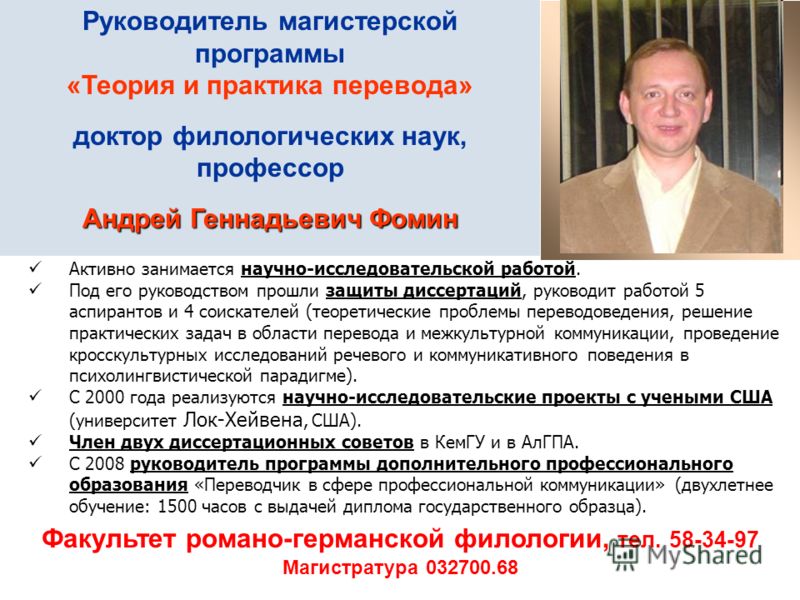 Руководитель магистерской программы
«Теория и практика перевода»

доктор филологических наук, профессор

Андрей Геннадьевич Фомин

✓ Активно занимается научно-исследовательской работой.
✓ Под его руководством прошли защиты диссертаций, руководит работой 5 аспирантов и 4 соискателей (теоретические проблемы переводоведения, решение практических задач в области перевода и межкультурной коммуникации, проведение кросскультурных исследований речевого и коммуникативного поведения в психолингвистической парадигме).
✓ С 2000 года реализуются научно-исследовательские проекты с учеными США (университет Лок-Хейвена, США).
✓ Член двух диссертационных советов в КемГУ и в АлГПА.
✓ С 2008 руководитель программы дополнительного профессионального образования «Переводчик в сфере профессиональной коммуникации» (двухлетнее обучение: 1500 часов с выдачей диплома государственного образца).

Факультет романо-германской филологии, тел. 58-34-97
Магистратура 032700.68

MyShared